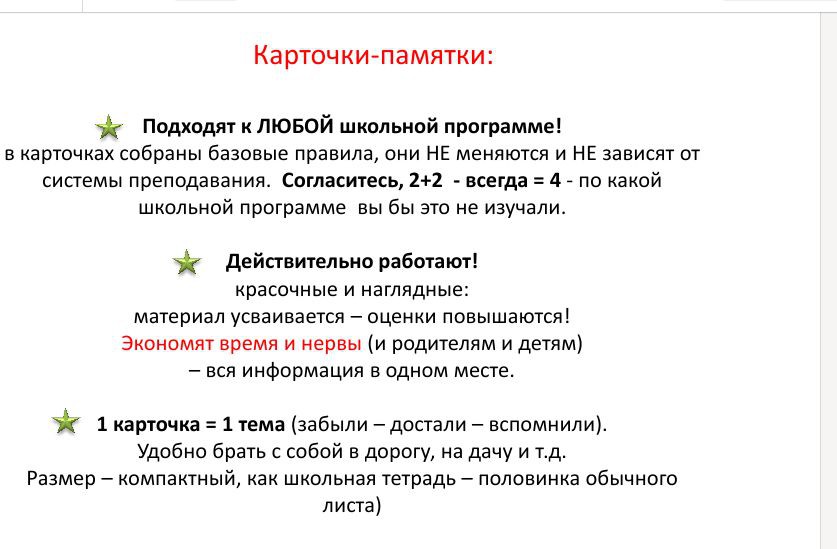 Карточки-памятки:

Подходят к ЛЮБОЙ школьной программе! в карточках собраны базовые правила, они НЕ меняются и НЕ зависят от системы преподавания. Согласитесь, 2+2 - всегда = 4 - по какой школьной программе вы бы это не изучали.

Действительно работают! красочные и наглядные: материал усваивается – оценки повышаются! Экономят время и нервы (и родителям и детям) – вся информация в одном месте.

1 карточка = 1 тема (забыли – достали – вспомнили). Удобно брать с собой в дорогу, на дачу и т.д. Размер – компактный, как школьная тетрадь – половинка обычного листа)